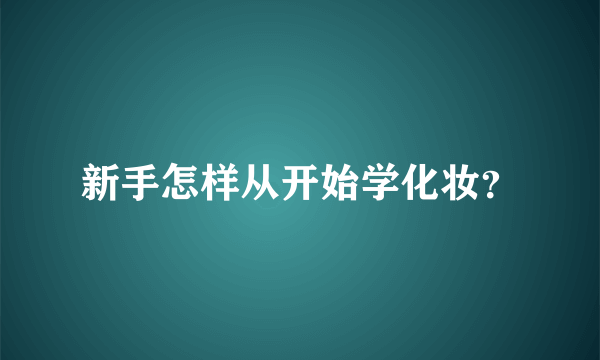 新手怎样从开始学化妆?